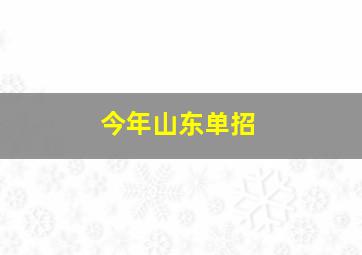 今年山东单招